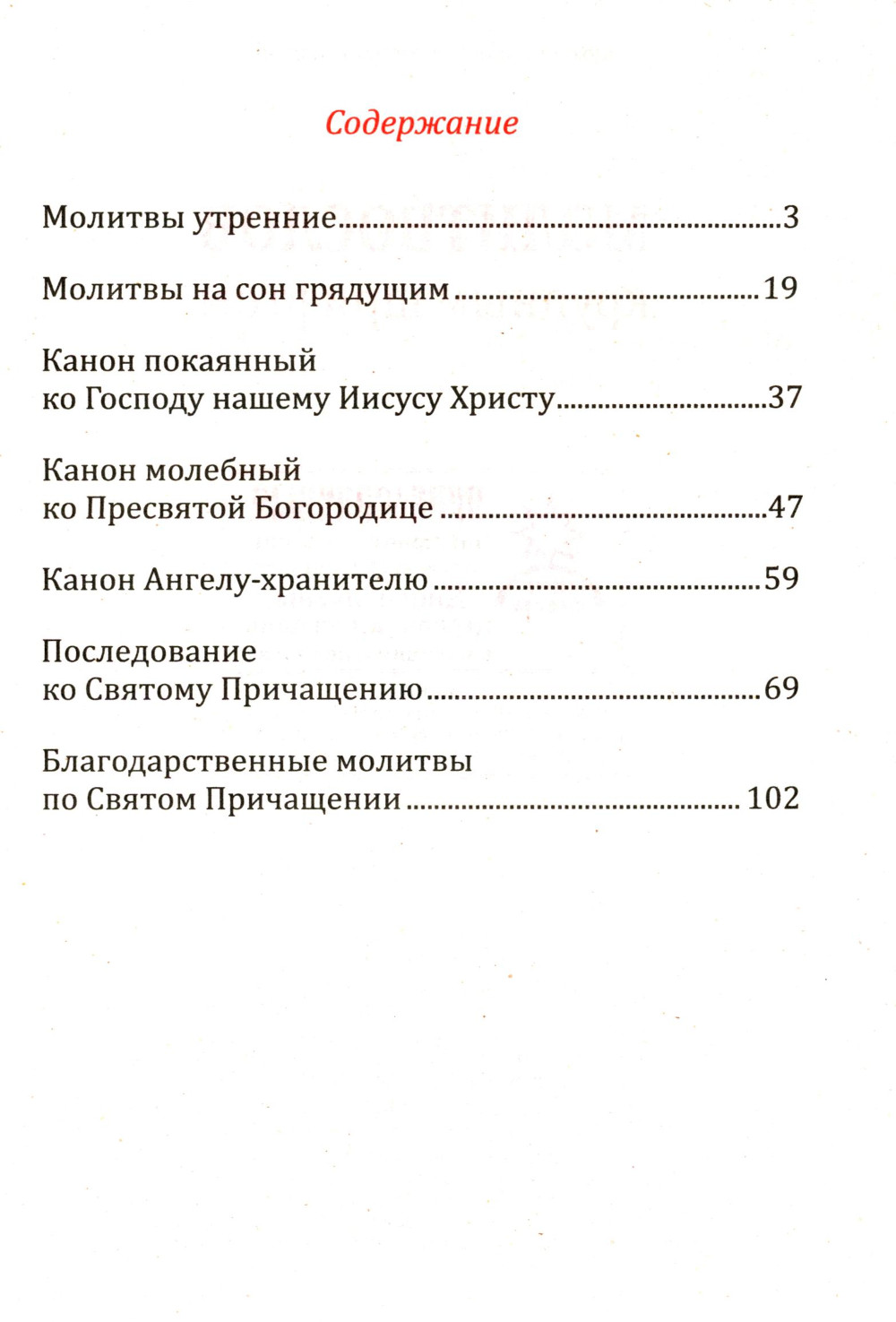 Содержание

Молитвы утренние 3

Молитвы на сон грядущим 19

Канон покаянный
ко Господу нашему Иисусу Христу 37

Канон молебный
ко Пресвятой Богородице 47

Канон Ангелу-хранителю 59

Последование
ко Святому Причащению 69

Благодарственные молитвы
по Святом Причащении 102